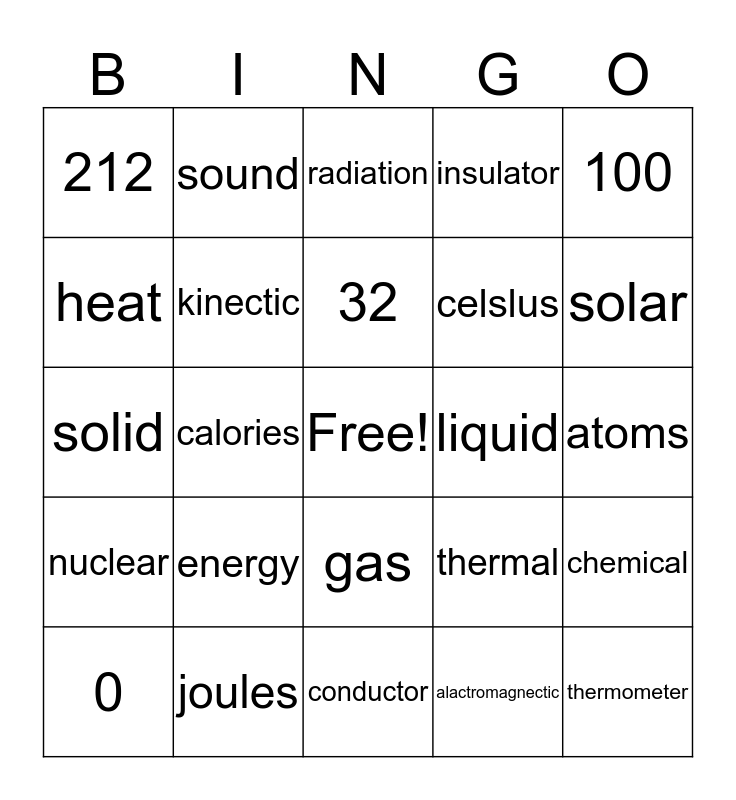 | B | I | N | G | O |
|---|---|---|---|---|
| 212 | sound | radiation | insulator | 100 |
| heat | kinectic | 32 | celslus | solar |
| solid | calories | Free! | liquid | atoms |
| nuclear | energy | gas | thermal | chemical |
| 0 | joules | conductor | alactromagnectic | thermometer |